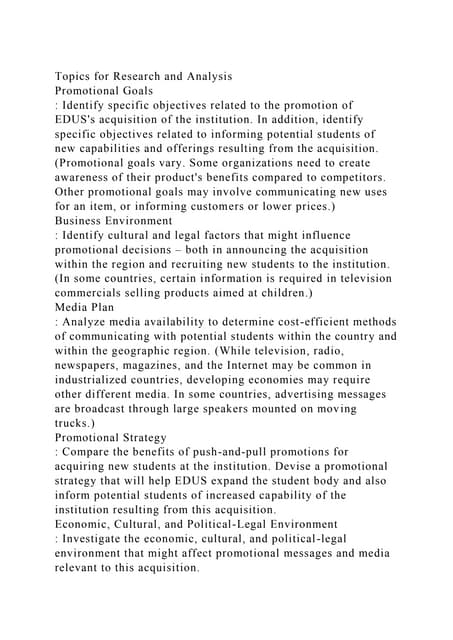 Topics for Research and Analysis
Promotional Goals
: Identify specific objectives related to the promotion of EDUS's acquisition of the institution. In addition, identify specific objectives related to informing potential students of new capabilities and offerings resulting from the acquisition. (Promotional goals vary. Some organizations need to create awareness of their product's benefits compared to competitors. Other promotional goals may involve communicating new uses for an item, or informing customers or lower prices.)
Business Environment
: Identify cultural and legal factors that might influence promotional decisions – both in announcing the acquisition within the region and recruiting new students to the institution. (In some countries, certain information is required in television commercials selling products aimed at children.)
Media Plan
: Analyze media availability to determine cost-efficient methods of communicating with potential students within the country and within the geographic region. (While television, radio, newspapers, magazines, and the Internet may be common in industrialized countries, developing economies may require other different media. In some countries, advertising messages are broadcast through large speakers mounted on moving trucks.)
Promotional Strategy
: Compare the benefits of push-and-pull promotions for acquiring new students at the institution. Devise a promotional strategy that will help EDUS expand the student body and also inform potential students of increased capability of the institution resulting from this acquisition.
Economic, Cultural, and Political-Legal Environment
: Investigate the economic, cultural, and political-legal environment that might affect promotional messages and media relevant to this acquisition.